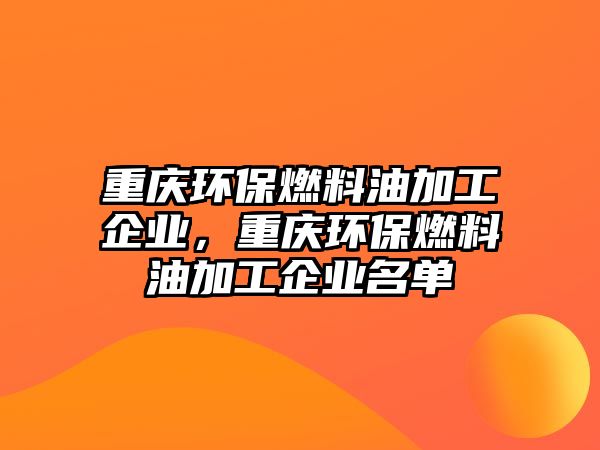 重庆环保燃料油加工企业，重庆环保燃料油加工企业名单